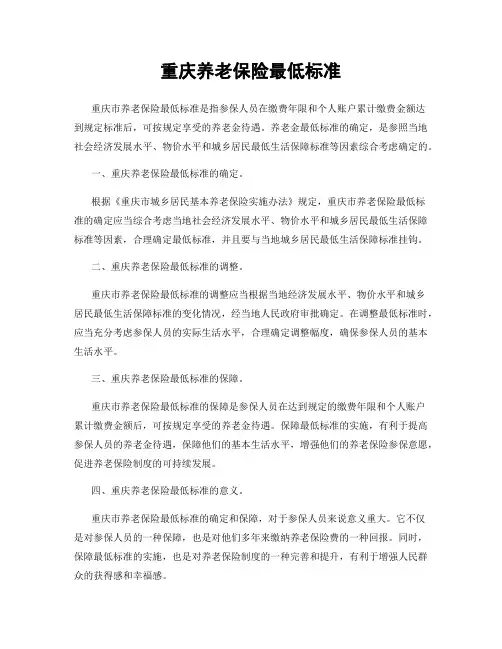 重庆养老保险最低标准

重庆市养老保险最低标准是指参保人员在缴费年限和个人账户累计缴费金额达到规定标准后，可按规定享受的养老金待遇。养老金最低标准的确定，是参照当地社会经济发展水平、物价水平和城乡居民最低生活保障标准等因素综合考虑确定的。

一、重庆养老保险最低标准的确定。

根据《重庆市城乡居民基本养老保险实施办法》规定，重庆市养老保险最低标准的确定应当综合考虑当地社会经济发展水平、物价水平和城乡居民最低生活保障标准等因素，合理确定最低标准，并且要与当地城乡居民最低生活保障标准挂钩。

二、重庆养老保险最低标准的调整。

重庆市养老保险最低标准的调整应当根据当地经济发展水平、物价水平和城乡居民最低生活保障标准的变化情况，经当地人民政府审批确定。在调整最低标准时，应当充分考虑参保人员的实际生活水平，合理确定调整幅度，确保参保人员的基本生活水平。

三、重庆养老保险最低标准的保障。

重庆市养老保险最低标准的保障是参保人员在达到规定的缴费年限和个人账户累计缴费金额后，可按规定享受的养老金待遇。保障最低标准的实施，有利于提高参保人员的养老金待遇，保障他们的基本生活水平，增强他们的养老保险参保意愿，促进养老保险制度的可持续发展。

四、重庆养老保险最低标准的意义。

重庆市养老保险最低标准的确定和保障，对于参保人员来说意义重大。它不仅是对参保人员的一种保障，也是对他们多年来缴纳养老保险费的一种回报。同时，保障最低标准的实施，也是对养老保险制度的一种完善和提升，有利于增强人民群众的获得感和幸福感。